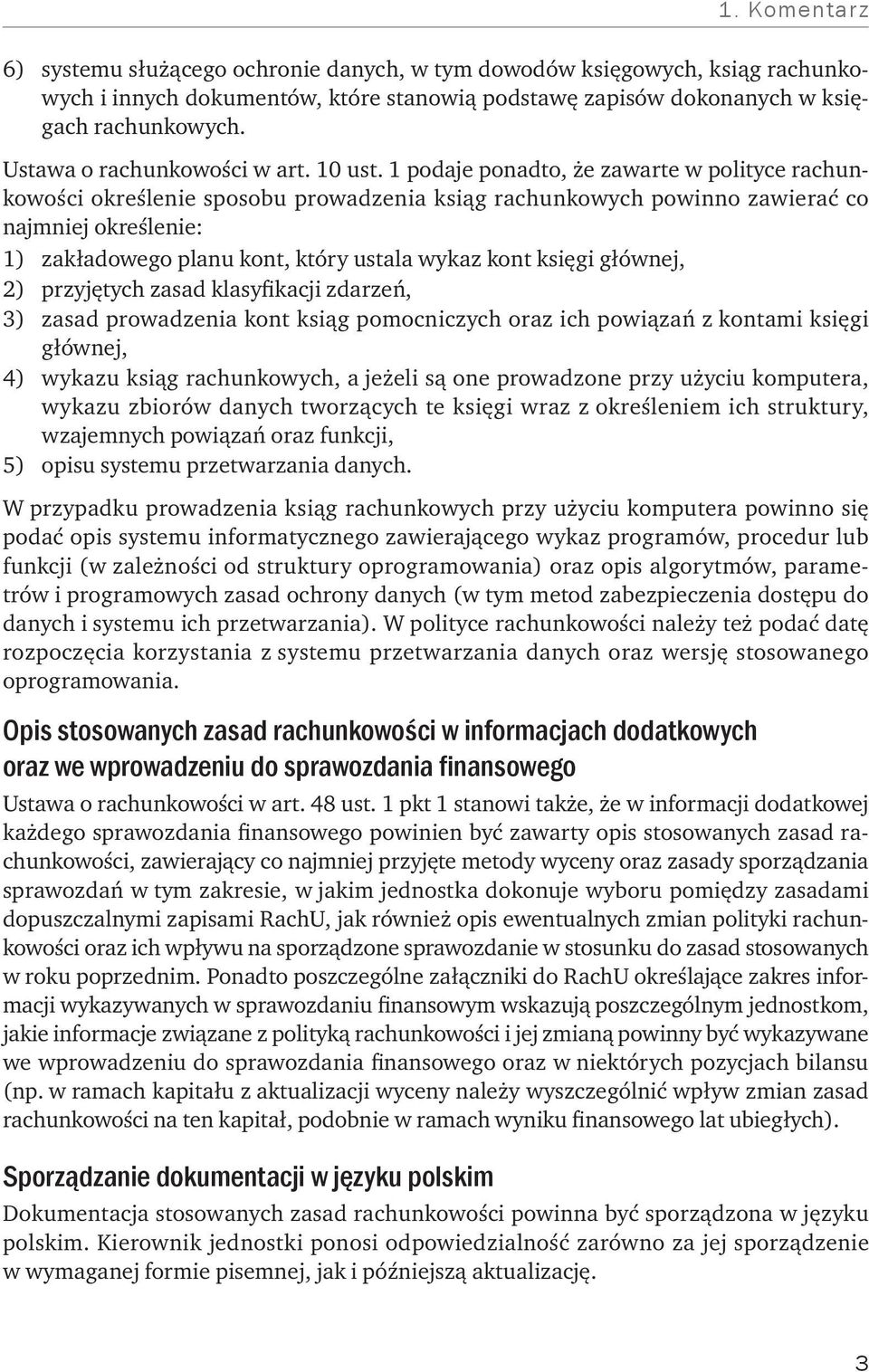 1. Komentarz

6) systemu służącego ochronie danych, w tym dowodów księgowych, ksiąg rachunkowych i innych dokumentów, które stanowią podstawę zapisów dokonanych w księgach rachunkowych.

Ustawa o rachunkowości w art. 10 ust. 1 podaje ponadto, że zawarte w polityce rachunkowości określenie sposobu prowadzenia ksiąg rachunkowych powinno zawierać co najmniej określenie:
1) zakładowego planu kont, który ustala wykaz kont księgi głównej,
2) przyjętych zasad klasyfikacji zdarzeń,
3) zasad prowadzenia kont ksiąg pomocniczych oraz ich powiązań z kontami księgi głównej,
4) wykazu ksiąg rachunkowych, a jeżeli są one prowadzone przy użyciu komputera, wykazu zbiorów danych tworzących te księgi wraz z określeniem ich struktury, wzajemnych powiązań oraz funkcji,
5) opisu systemu przetwarzania danych.

W przypadku prowadzenia ksiąg rachunkowych przy użyciu komputera powinno się podać opis systemu informatycznego zawierającego wykaz programów, procedur lub funkcji (w zależności od struktury oprogramowania) oraz opis algorytmów, parametrów i programowych zasad ochrony danych (w tym metod zabezpieczenia dostępu do danych i systemu ich przetwarzania). W polityce rachunkowości należy też podać datę rozpoczęcia korzystania z systemu przetwarzania danych oraz wersję stosowanego oprogramowania.

Opis stosowanych zasad rachunkowości w informacjach dodatkowych oraz we wprowadzeniu do sprawozdania finansowego

Ustawa o rachunkowości w art. 48 ust. 1 pkt 1 stanowi także, że w informacji dodatkowej każdego sprawozdania finansowego powinien być zawarty opis stosowanych zasad rachunkowości, zawierający co najmniej przyjęte metody wyceny oraz zasady sporządzania sprawozdań w tym zakresie, w jakim jednostka dokonuje wyboru pomiędzy zasadami dopuszczalnymi zapisami RachU, jak również opis ewentualnych zmian polityki rachunkowości oraz ich wpływu na sporządzone sprawozdanie w stosunku do zasad stosowanych w roku poprzednim. Ponadto poszczególne załączniki do RachU określające zakres informacji wykazywanych w sprawozdaniu finansowym wskazują poszczególnym jednostkom, jakie informacje związane z polityką rachunkowości i jej zmianą powinny być wykazywane we wprowadzeniu do sprawozdania finansowego oraz w niektórych pozycjach bilansu (np. w ramach kapitału z aktualizacji wyceny należy wyszczególnić wpływ zmian zasad rachunkowości na ten kapitał, podobnie w ramach wyniku finansowego lat ubiegłych).

Sporządzanie dokumentacji w języku polskim

Dokumentacja stosowanych zasad rachunkowości powinna być sporządzona w języku polskim. Kierownik jednostki ponosi odpowiedzialność zarówno za jej sporządzenie w wymaganej formie pisemnej, jak i późniejszą aktualizację.

3